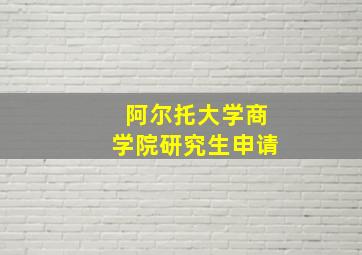 阿尔托大学商学院研究生申请